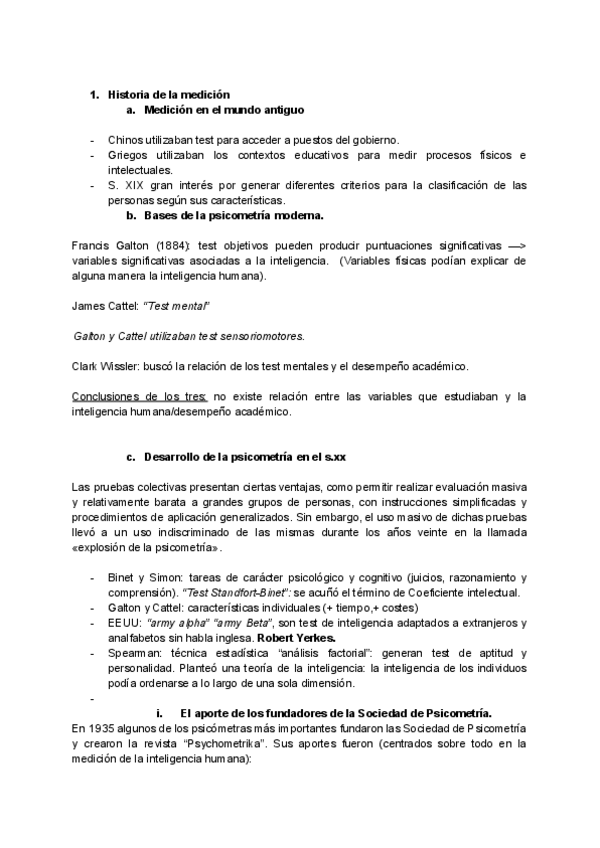 1. Historia de la medición
a. Medición en el mundo antiguo

- Chinos utilizaban test para acceder a puestos del gobierno.
- Griegos utilizaban los contextos educativos para medir procesos físicos e intelectuales.
- S. XIX gran interés por generar diferentes criterios para la clasificación de las personas según sus características.

b. Bases de la psicometría moderna.

Francis Galton (1884): test objetivos pueden producir puntuaciones significativas —> variables significativas asociadas a la inteligencia. (Variables físicas podían explicar de alguna manera la inteligencia humana).

James Cattel: "Test mental"

Galton y Cattel utilizaban test sensoriomotores.

Clark Wissler: buscó la relación de los test mentales y el desempeño académico.

Conclusiones de los tres: no existe relación entre las variables que estudiaban y la inteligencia humana/desempeño académico.

c. Desarrollo de la psicometría en el s.xx

Las pruebas colectivas presentan ciertas ventajas, como permitir realizar evaluación masiva y relativamente barata a grandes grupos de personas, con instrucciones simplificadas y procedimientos de aplicación generalizados. Sin embargo, el uso masivo de dichas pruebas llevó a un uso indiscriminado de las mismas durante los años veinte en la llamada «explosión de la psicometría».

- Binet y Simon: tareas de carácter psicológico y cognitivo (juicios, razonamiento y comprensión). "Test Standfort-Binet": se acuñó el término de Coeficiente intelectual.
- Galton y Cattel: características individuales (+ tiempo,+ costes)
- EEUU: "army alpha" "army Beta", son test de inteligencia adaptados a extranjeros y analfabetos sin habla inglesa. Robert Yerkes.
- Spearman: técnica estadística "análisis factorial": generan test de aptitud y personalidad. Planteó una teoría de la inteligencia: la inteligencia de los individuos podía ordenarse a lo largo de una sola dimensión.
-

i. El aporte de los fundadores de la Sociedad de Psicometría.

En 1935 algunos de los psicómetras más importantes fundaron las Sociedad de Psicometría y crearon la revista "Psychometrika". Sus aportes fueron (centrados sobre todo en la medición de la inteligencia humana):